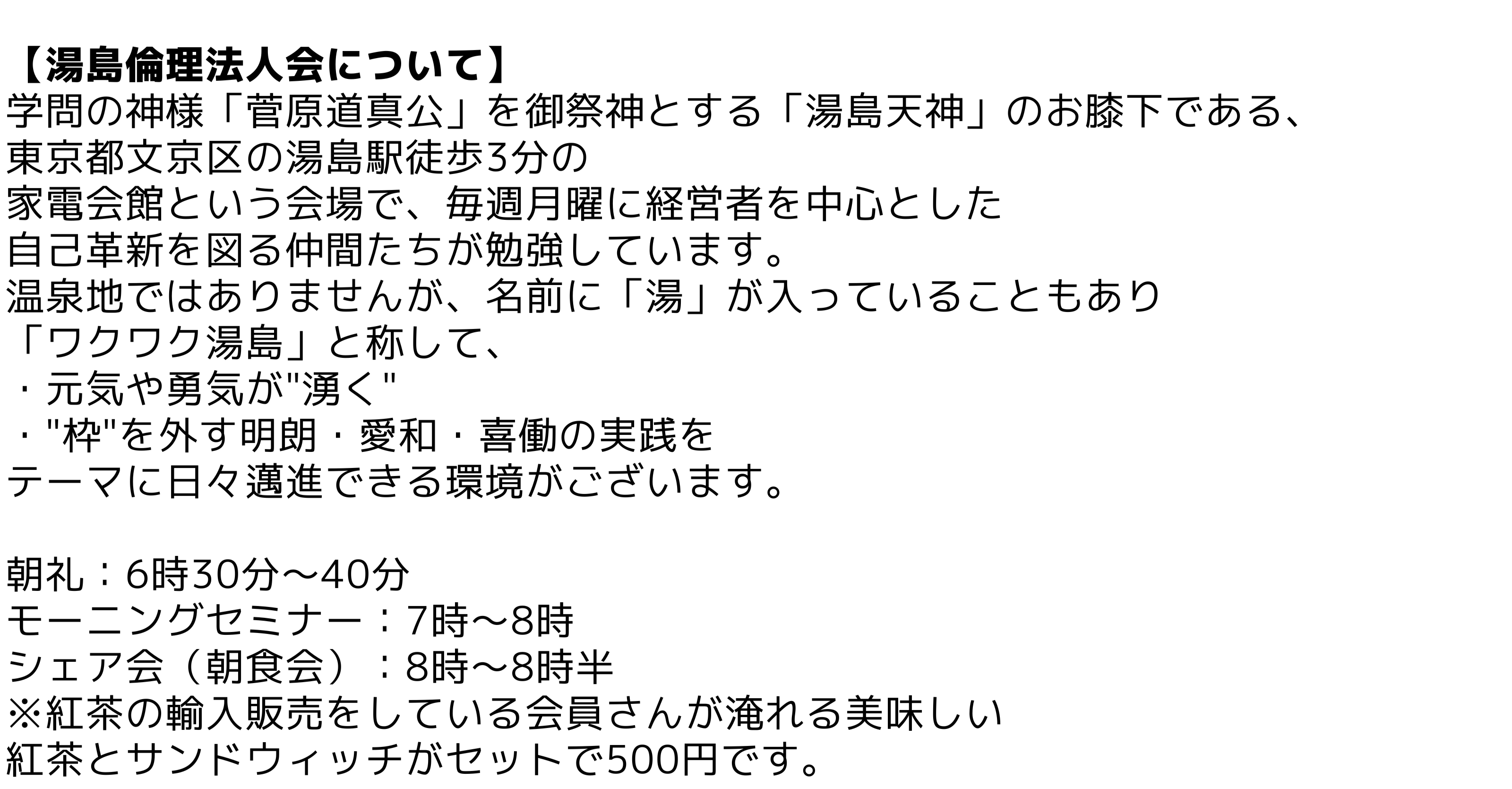 【湯島倫理法人会について】
学問の神様「菅原道真公」を御祭神とする「湯島天神」のお膝下である、
東京都文京区の湯島駅徒歩3分の
家電会館という会場で、毎週月曜に経営者を中心とした
自己革新を図る仲間たちが勉強しています。
温泉地ではありませんが、名前に「湯」が入っていることもあり
「ワクワク湯島」と称して、
・元気や勇気が"湧く"
・"枠"を外す明朗・愛和・喜働の実践を
テーマに日々邁進できる環境がございます。

朝礼：6時30分〜40分
モーニングセミナー：7時〜8時
シェア会（朝食会）：8時〜8時半
※紅茶の輸入販売をしている会員さんが淹れる美味しい
紅茶とサンドウィッチがセットで500円です。